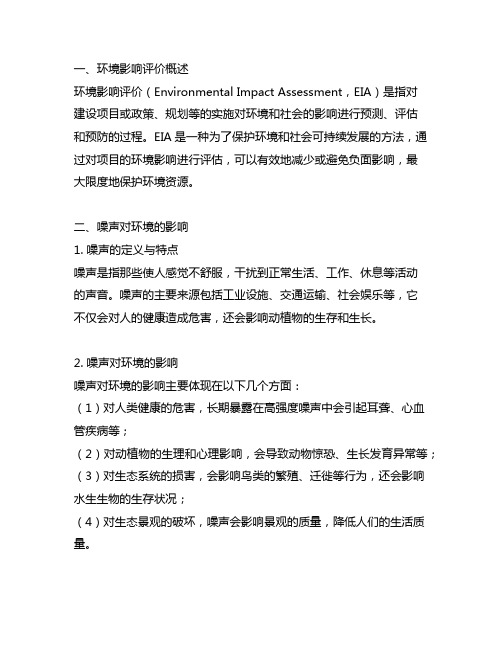 一、环境影响评价概述
环境影响评价（Environmental Impact Assessment，EIA）是指对建设项目或政策、规划等的实施对环境和社会的影响进行预测、评估和预防的过程。EIA 是一种为了保护环境和社会可持续发展的方法，通过对项目的环境影响进行评估，可以有效地减少或避免负面影响，最大限度地保护环境资源。

二、噪声对环境的影响
1. 噪声的定义与特点
噪声是指那些使人感觉不舒服，干扰到正常生活、工作、休息等活动的声音。噪声的主要来源包括工业设施、交通运输、社会娱乐等，它不仅会对人的健康造成危害，还会影响动植物的生存和生长。

2. 噪声对环境的影响
噪声对环境的影响主要体现在以下几个方面：
（1）对人类健康的危害，长期暴露在高强度噪声中会引起耳聋、心血管疾病等；
（2）对动植物的生理和心理影响，会导致动物惊恐、生长发育异常等；
（3）对生态系统的损害，会影响鸟类的繁殖、迁徙等行为，还会影响水生生物的生存状况；
（4）对生态景观的破坏，噪声会影响景观的质量，降低人们的生活质量。